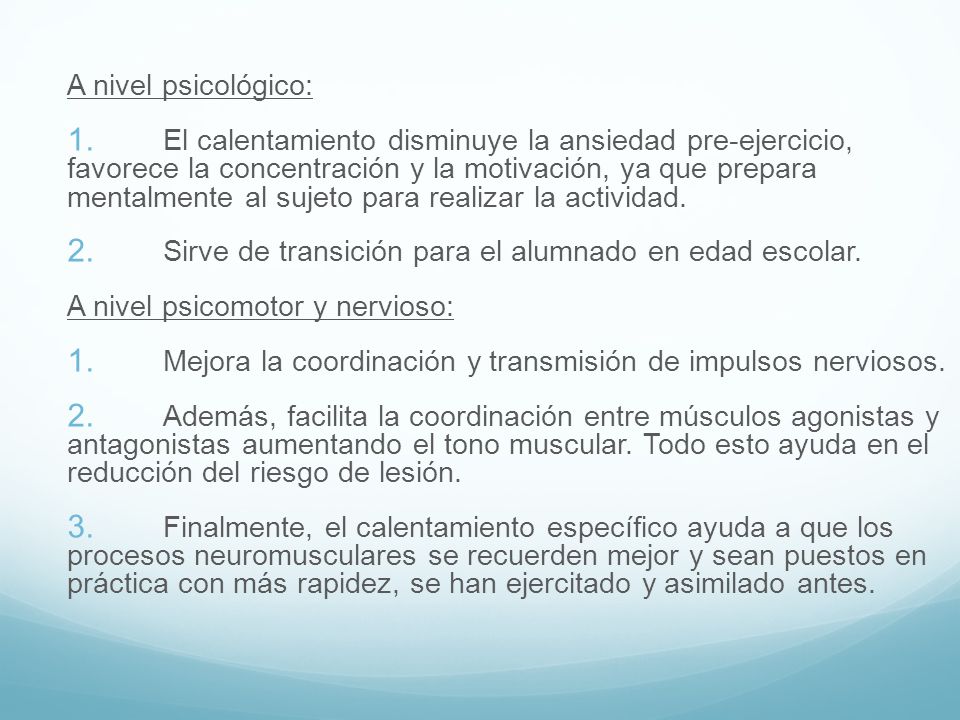 A nivel psicológico:

1. El calentamiento disminuye la ansiedad pre-ejercicio, favorece la concentración y la motivación, ya que prepara mentalmente al sujeto para realizar la actividad.

2. Sirve de transición para el alumnado en edad escolar.

A nivel psicomotor y nervioso:

1. Mejora la coordinación y transmisión de impulsos nerviosos.

2. Además, facilita la coordinación entre músculos agonistas y antagonistas aumentando el tono muscular. Todo esto ayuda en el reducción del riesgo de lesión.

3. Finalmente, el calentamiento específico ayuda a que los procesos neuromusculares se recuerden mejor y sean puestos en práctica con más rapidez, se han ejercitado y asimilado antes.